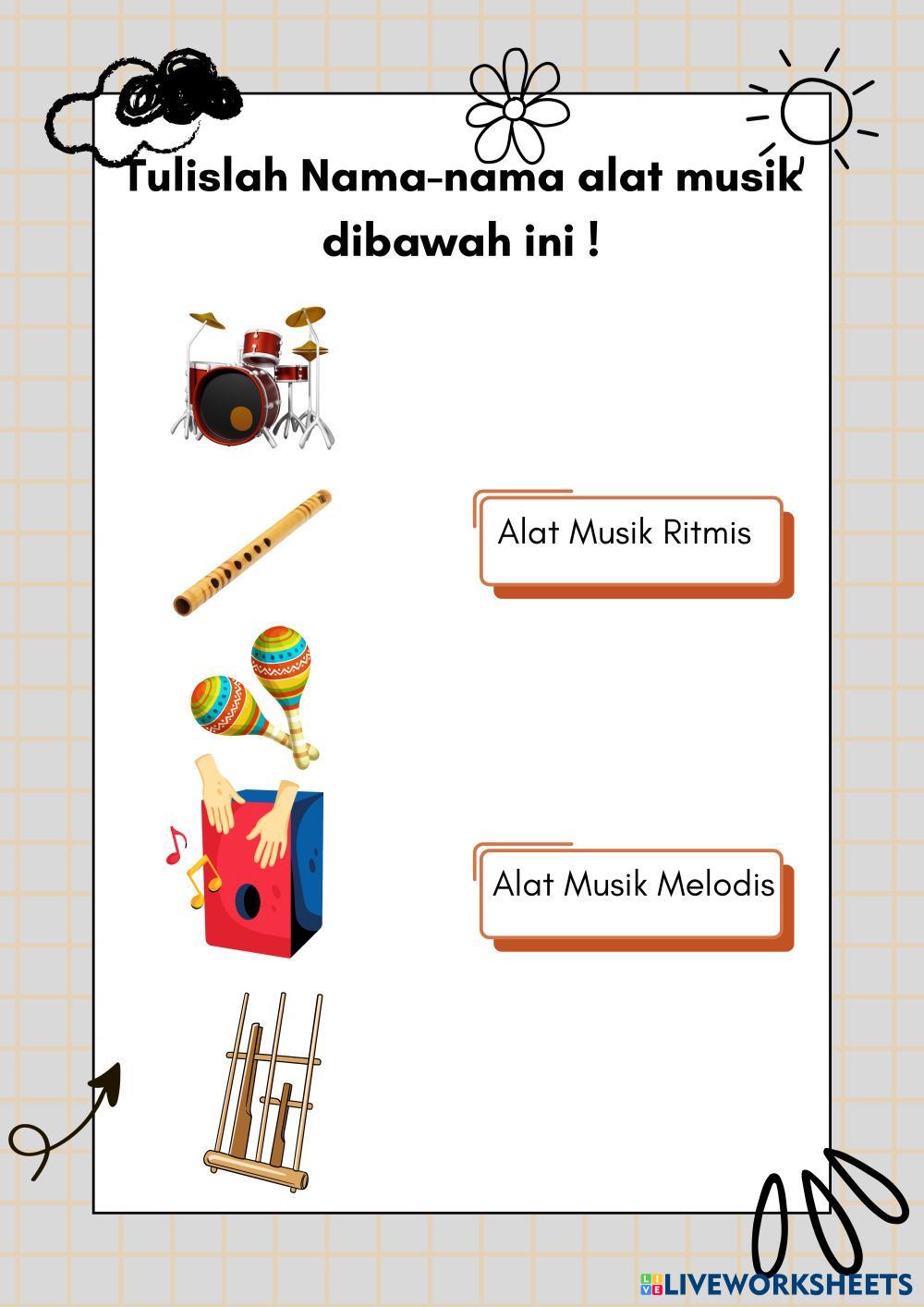 Tulislah Nama-nama alat musik dibawah ini !

Alat Musik Ritmis

Alat Musik Melodis

LIVEWORKSHEETS